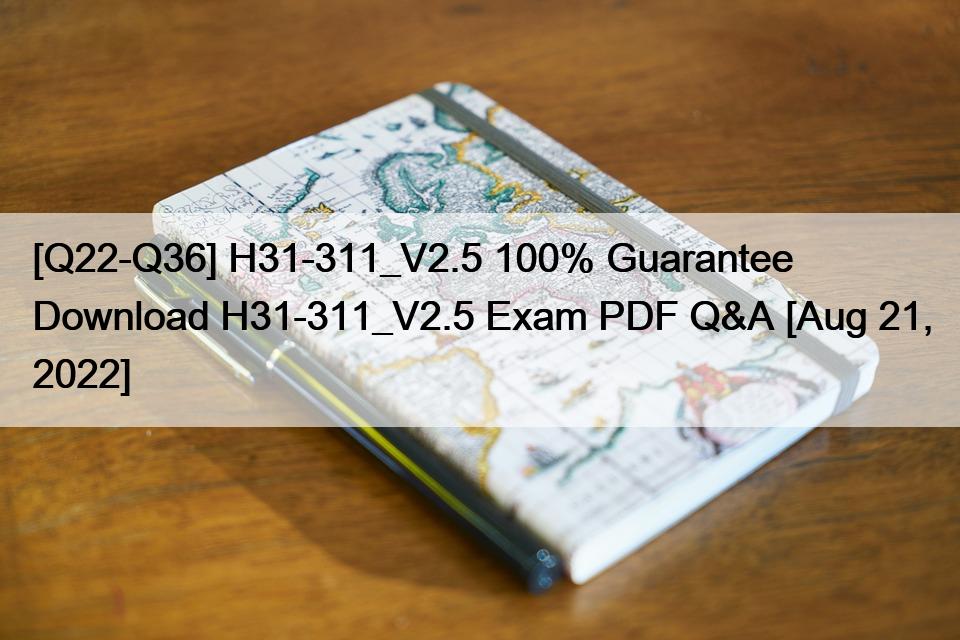 [Q22-Q36] H31-311_V2.5 100% Guarantee Download H31-311_V2.5 Exam PDF Q&A [Aug 21, 2022]